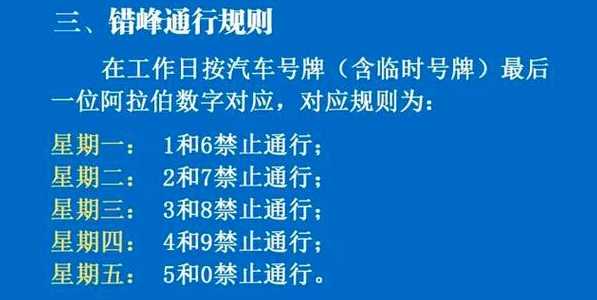 三、错峰通行规则

在工作日按汽车号牌（含临时号牌）最后一位阿拉伯数字对应，对应规则为：

星期一： 1和6禁止通行；
星期二： 2和7禁止通行；
星期三： 3和8禁止通行；
星期四： 4和9禁止通行；
星期五： 5和0禁止通行。